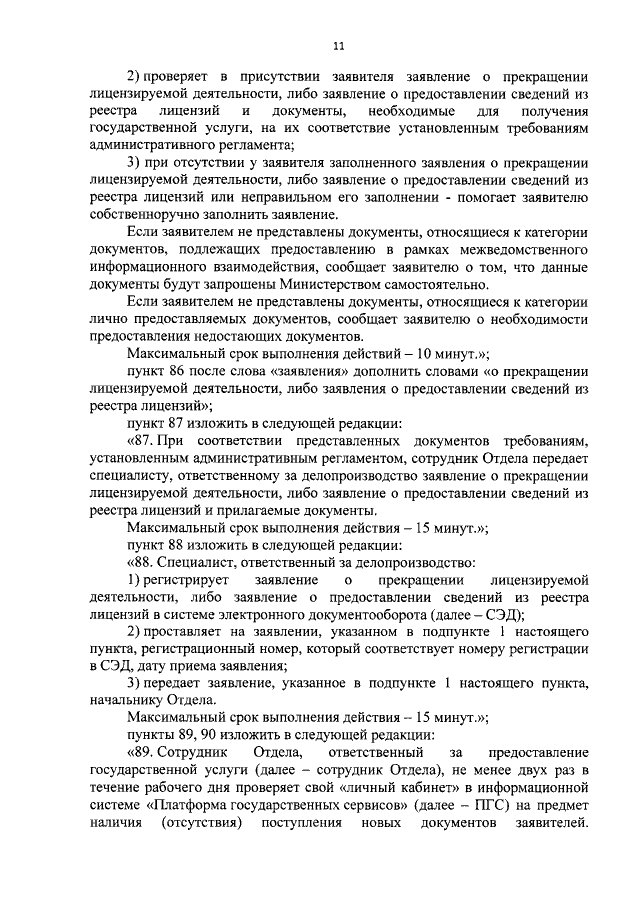 11

2) проверяет в присутствии заявителя заявление о прекращении лицензируемой деятельности, либо заявление о предоставлении сведений из реестра лицензий и документы, необходимые для получения государственной услуги, на их соответствие установленным требованиям административного регламента;

3) при отсутствии у заявителя заполненного заявления о прекращении лицензируемой деятельности, либо заявление о предоставлении сведений из реестра лицензий или неправильном его заполнении - помогает заявителю собственноручно заполнить заявление.

Если заявителем не представлены документы, относящиеся к категории документов, подлежащих предоставлению в рамках межведомственного информационного взаимодействия, сообщает заявителю о том, что данные документы будут запрошены Министерством самостоятельно.

Если заявителем не представлены документы, относящиеся к категории лично предоставляемых документов, сообщает заявителю о необходимости предоставления недостающих документов.

Максимальный срок выполнения действий – 10 минут.»;

пункт 86 после слова «заявления» дополнить словами «о прекращении лицензируемой деятельности, либо заявления о предоставлении сведений из реестра лицензий»;

пункт 87 изложить в следующей редакции:

«87. При соответствии представленных документов требованиям, установленным административным регламентом, сотрудник Отдела передает специалисту, ответственному за делопроизводство заявление о прекращении лицензируемой деятельности, либо заявление о предоставлении сведений из реестра лицензий и прилагаемые документы.

Максимальный срок выполнения действия – 15 минут.»;

пункт 88 изложить в следующей редакции:

«88. Специалист, ответственный за делопроизводство:

1) регистрирует заявление о прекращении лицензируемой деятельности, либо заявление о предоставлении сведений из реестра лицензий в системе электронного документооборота (далее – СЭД);

2) проставляет на заявлении, указанном в подпункте 1 настоящего пункта, регистрационный номер, который соответствует номеру регистрации в СЭД, дату приема заявления;

3) передает заявление, указанное в подпункте 1 настоящего пункта, начальнику Отдела.

Максимальный срок выполнения действия – 15 минут.»;

пункты 89, 90 изложить в следующей редакции:

«89. Сотрудник Отдела, ответственный за предоставление государственной услуги (далее – сотрудник Отдела), не менее двух раз в течение рабочего дня проверяет свой «личный кабинет» в информационной системе «Платформа государственных сервисов» (далее – ПГС) на предмет наличия (отсутствия) поступления новых документов заявителей.